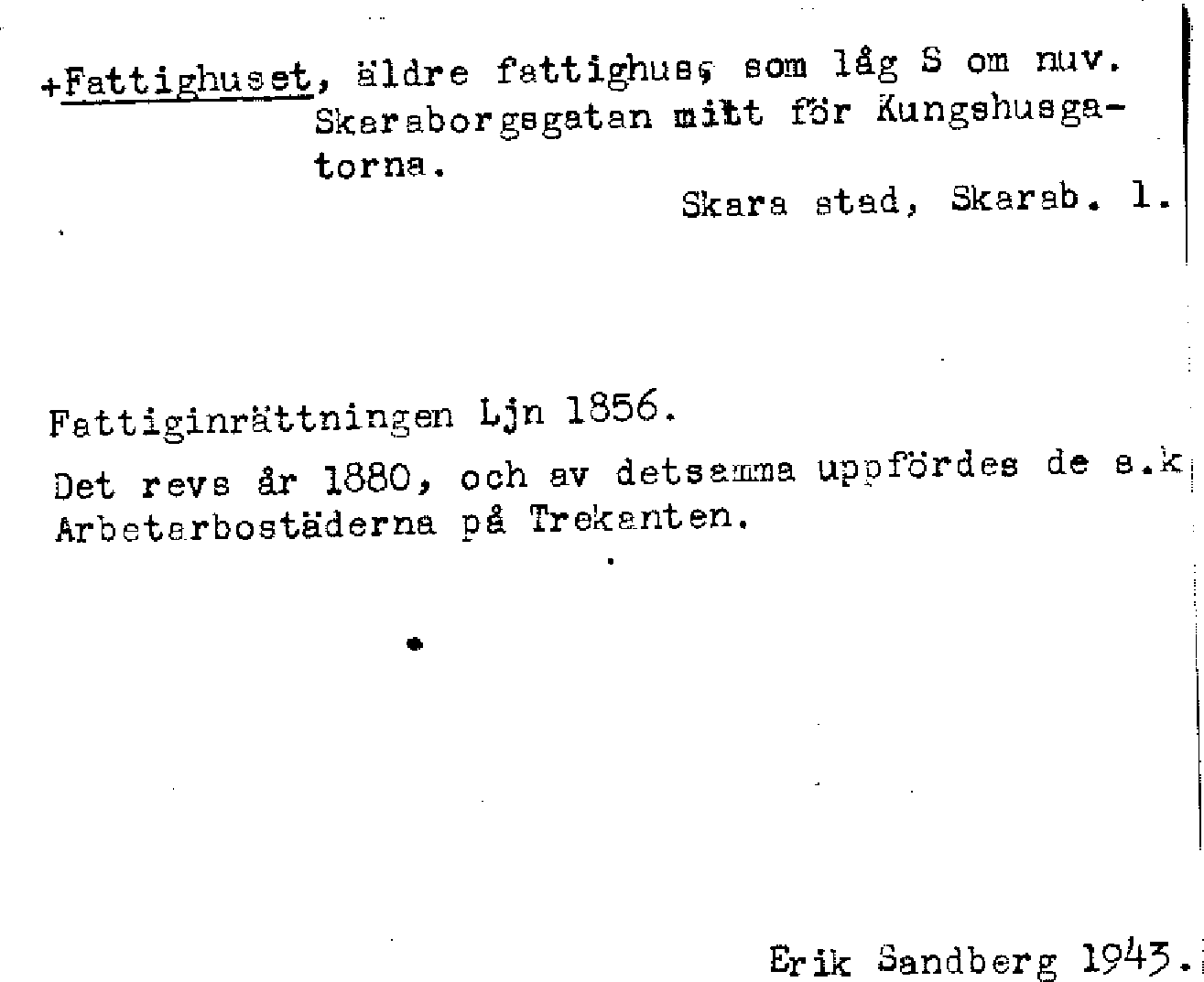 +Fattighuset, äldre fattighus, som låg S om nuv. Skaraborgsgatan mitt för Kungshusgatorna.

Skara stad, Skarab. l.

Fattiginrättningen Ljn 1856.

Det revs år 1880, och av detsamma uppfördes de s.k Arbetarbostäderna på Trekanten.

Erik Sandberg 1943.